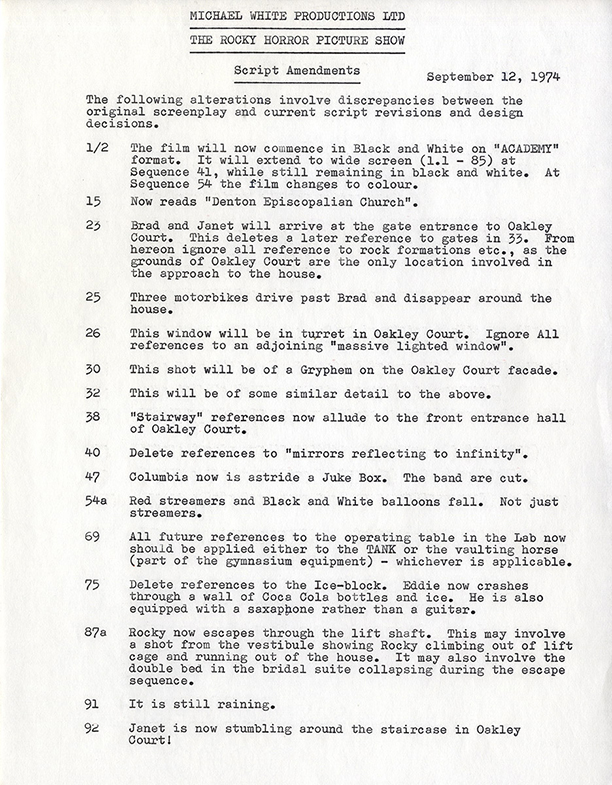 MICHAEL WHITE PRODUCTIONS LTD

THE ROCKY HORROR PICTURE SHOW

Script Amendments

September 12, 1974

The following alterations involve discrepancies between the original screenplay and current script revisions and design decisions.

1/2 The film will now commence in Black and White on "ACADEMY" format. It will extend to wide screen (1.1 - 85) at Sequence 41, while still remaining in black and white. At Sequence 54 the film changes to colour.

15 Now reads "Denton Episcopalian Church".

23 Brad and Janet will arrive at the gate entrance to Oakley Court. This deletes a later reference to gates in 33. From hereon ignore all reference to rock formations etc., as the grounds of Oakley Court are the only location involved in the approach to the house.

25 Three motorbikes drive past Brad and disappear around the house.

26 This window will be in turret in Oakley Court. Ignore All references to an adjoining "massive lighted window".

30 This shot will be of a Gryphem on the Oakley Court facade.

32 This will be of some similar detail to the above.

38 "Stairway" references now allude to the front entrance hall of Oakley Court.

40 Delete references to "mirrors reflecting to infinity".

47 Columbia now is astride a Juke Box. The band are cut.

54a Red streamers and Black and White balloons fall. Not just streamers.

69 All future references to the operating table in the Lab now should be applied either to the TANK or the vaulting horse (part of the gymnasium equipment) - whichever is applicable.

75 Delete references to the Ice-block. Eddie now crashes through a wall of Coca Cola bottles and ice. He is also equipped with a saxaphone rather than a guitar.

87a Rocky now escapes through the lift shaft. This may involve a shot from the vestibule showing Rocky climbing out of lift cage and running out of the house. It may also involve the double bed in the bridal suite collapsing during the escape sequence.

91 It is still raining.

92 Janet is now stumbling around the staircase in Oakley Court!